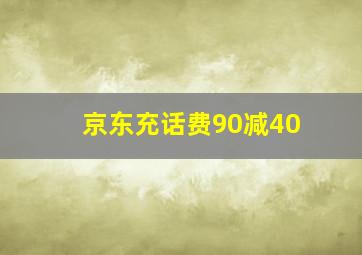 京东充话费90减40